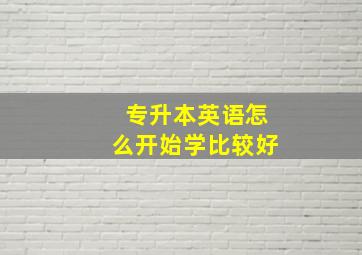 专升本英语怎么开始学比较好